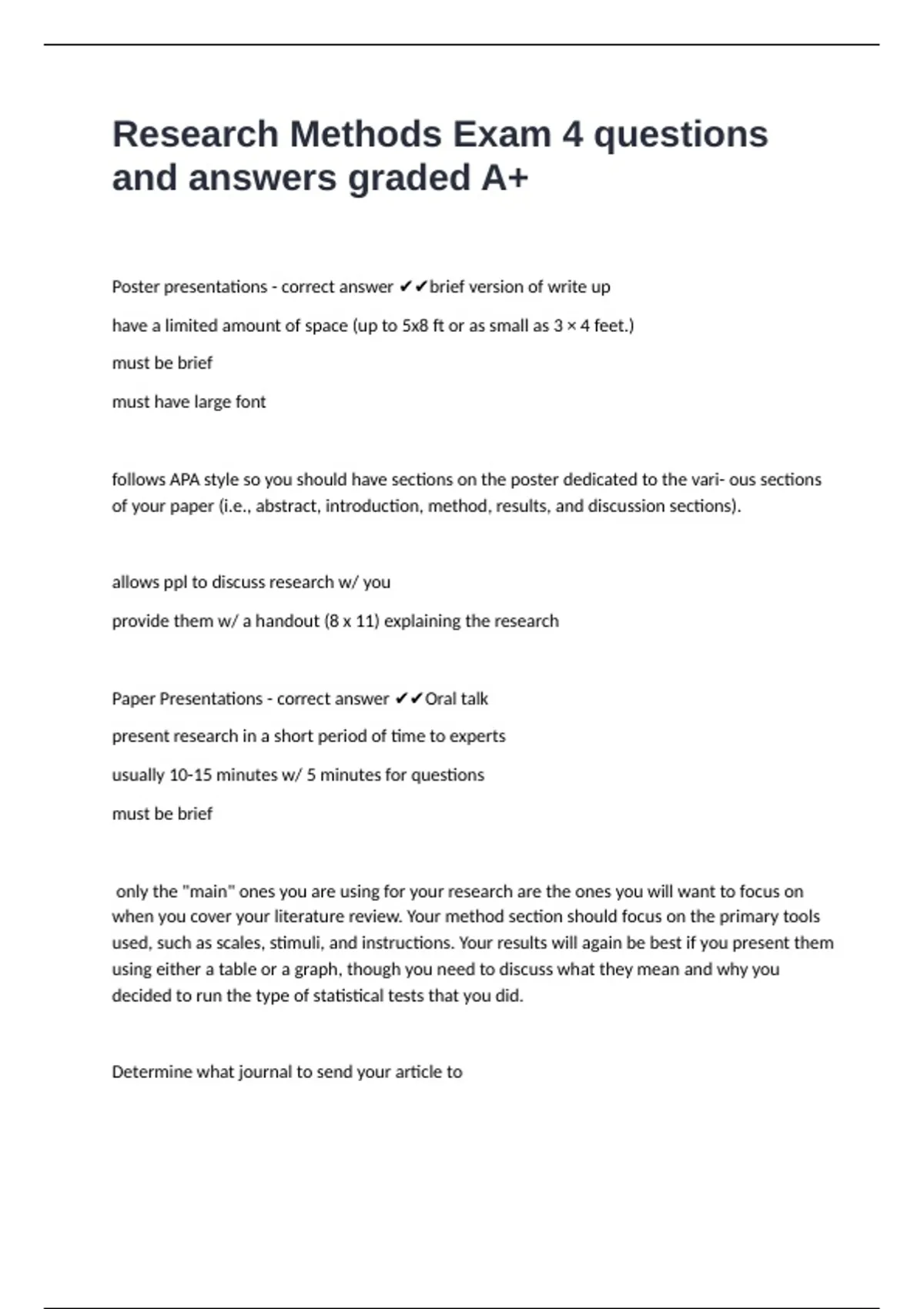 Research Methods Exam 4 questions and answers graded A+

Poster presentations - correct answer ✔✔brief version of write up

have a limited amount of space (up to 5x8 ft or as small as 3 × 4 feet.)

must be brief

must have large font

follows APA style so you should have sections on the poster dedicated to the vari- ous sections of your paper (i.e., abstract, introduction, method, results, and discussion sections).

allows ppl to discuss research w/ you

provide them w/ a handout (8 x 11) explaining the research

Paper Presentations - correct answer ✔✔Oral talk

present research in a short period of time to experts

usually 10-15 minutes w/ 5 minutes for questions

must be brief

only the "main" ones you are using for your research are the ones you will want to focus on when you cover your literature review. Your method section should focus on the primary tools used, such as scales, stimuli, and instructions. Your results will again be best if you present them using either a table or a graph, though you need to discuss what they mean and why you decided to run the type of statistical tests that you did.

Determine what journal to send your article to